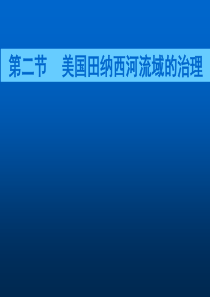 第二节　美国田纳西河流域的治理